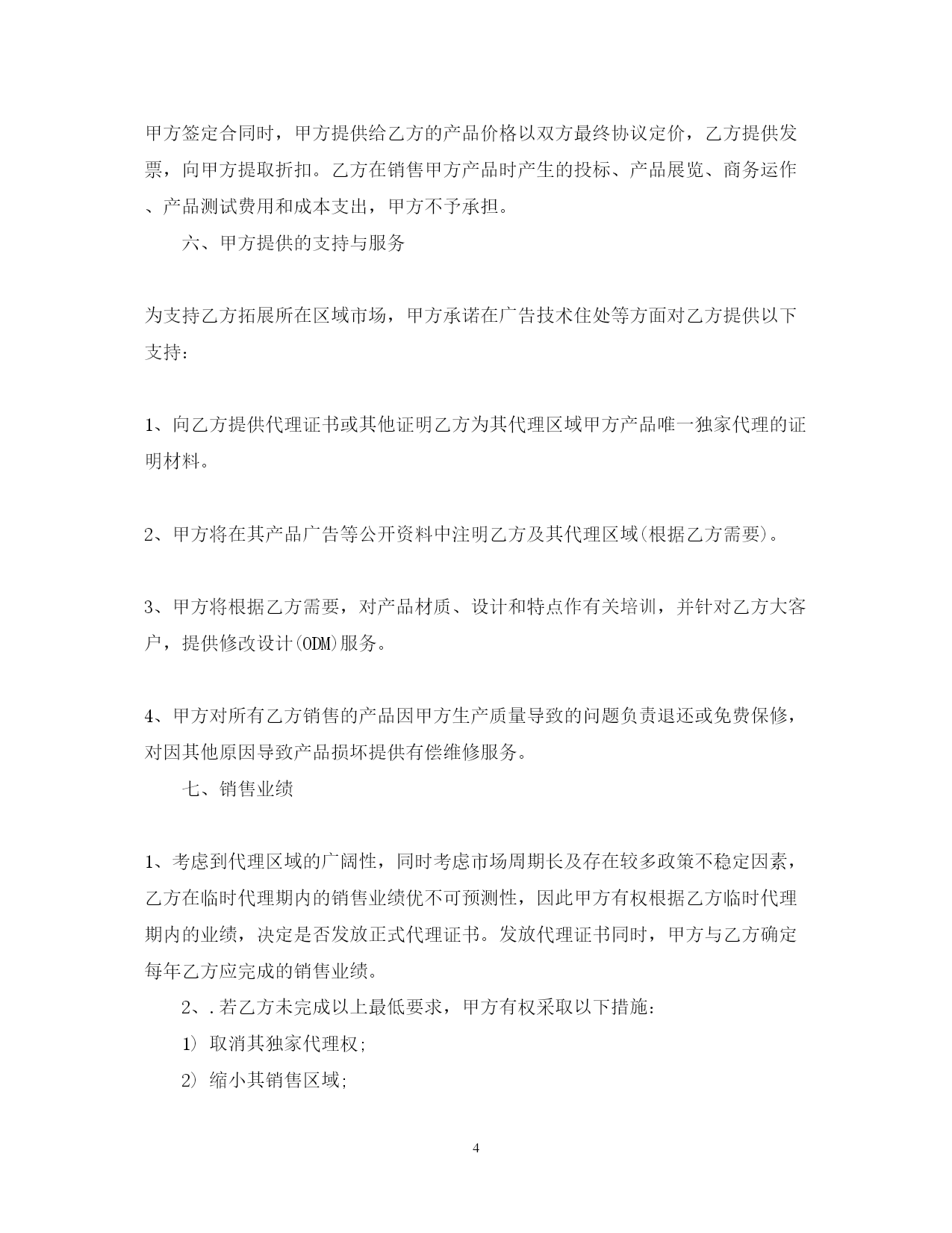 甲方签定合同时，甲方提供给乙方的产品价格以双方最终协议定价，乙方提供发票，向甲方提取折扣。乙方在销售甲方产品时产生的投标、产品展览、商务运作、产品测试费用和成本支出，甲方不予承担。

六、甲方提供的支持与服务

为支持乙方拓展所在区域市场，甲方承诺在广告技术住处等方面对乙方提供以下支持：

1、向乙方提供代理证书或其他证明乙方为其代理区域甲方产品唯一独家代理的证明材料。

2、甲方将在其产品广告等公开资料中注明乙方及其代理区域(根据乙方需要)。

3、甲方将根据乙方需要，对产品材质、设计和特点作有关培训，并针对乙方大客户，提供修改设计(ODM)服务。

4、甲方对所有乙方销售的产品因甲方生产质量导致的问题负责退还或免费保修，对因其他原因导致产品损坏提供有偿维修服务。

七、销售业绩

1、考虑到代理区域的广阔性，同时考虑市场周期长及存在较多政策不稳定因素，乙方在临时代理期内的销售业绩优不可预测性，因此甲方有权根据乙方临时代理期内的业绩，决定是否发放正式代理证书。发放代理证书同时，甲方与乙方确定每年乙方应完成的销售业绩。

2、.若乙方未完成以上最低要求，甲方有权采取以下措施：

1) 取消其独家代理权;

2) 缩小其销售区域;

4